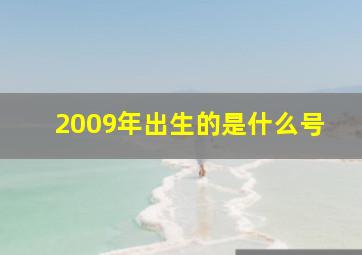 2009年出生的是什么号